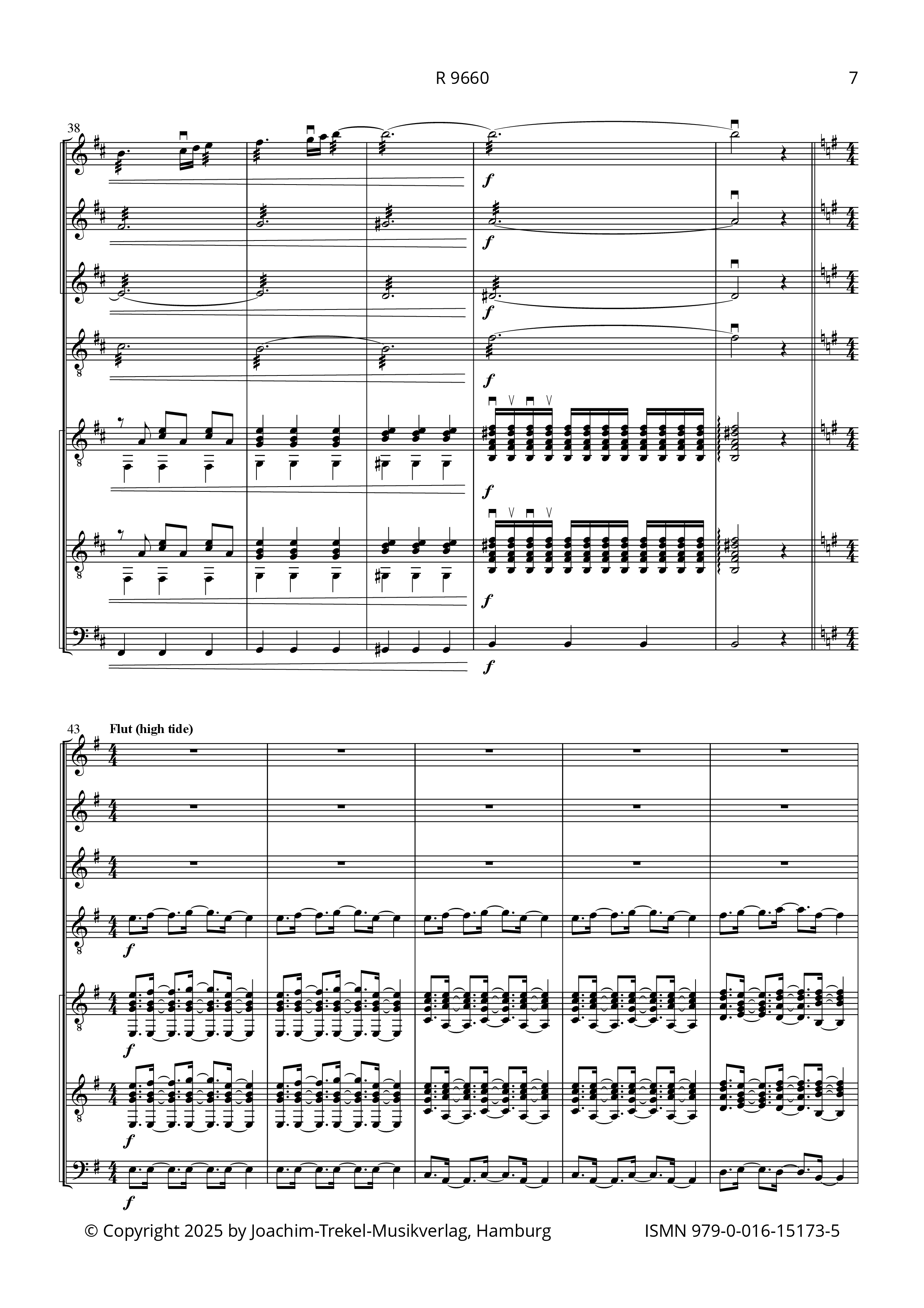 R 9660

7

38

f

f

f

f

f

f

f

43

Flut (high tide)

f

f

f

f

© Copyright 2025 by Joachim-Trekel-Musikverlag, Hamburg

ISMN 979-0-016-15173-5